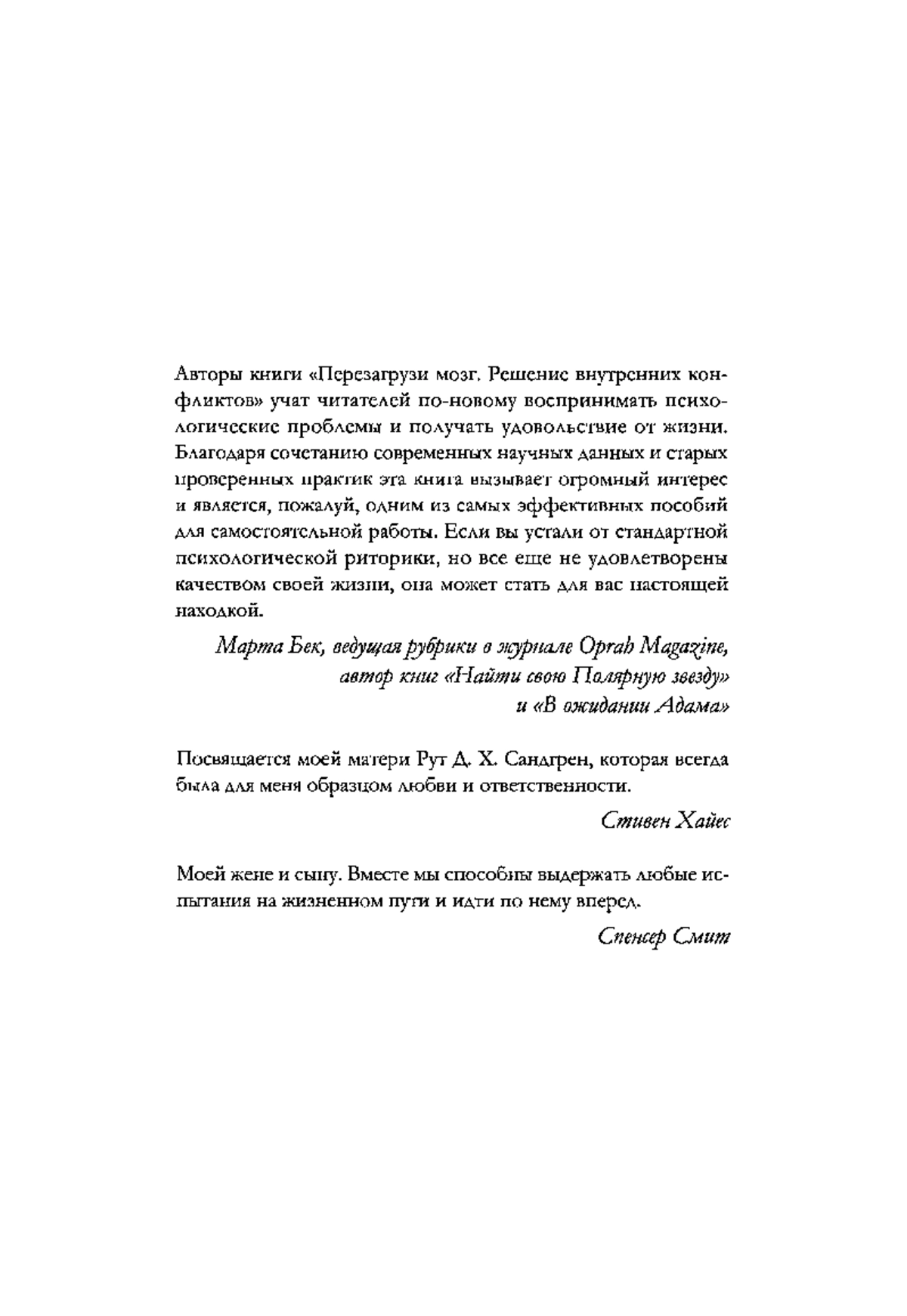 Авторы книги «Перезагрузи мозг. Решение внутренних конфликтов» учат читателей по-новому воспринимать психологические проблемы и получать удовольствие от жизни. Благодаря сочетанию современных научных данных и старых проверенных практик эта книга вызывает огромный интерес и является, пожалуй, одним из самых эффективных пособий для самостоятельной работы. Если вы устали от стандартной психологической риторики, но все еще не удовлетворены качеством своей жизни, она может стать для вас настоящей находкой.

Марта Бек, ведущая рубрики в журнале Oprah Magazine, автор книг «Найти свою Полярную звезду» и «В ожидании Адама»

Посвящается моей матери Рут Д. Х. Сандгрен, которая всегда была для меня образцом любви и ответственности.

Стивен Хайес

Моей жене и сыну. Вместе мы способны выдержать любые испытания на жизненном пути и идти по нему вперед.

Спенсер Смит